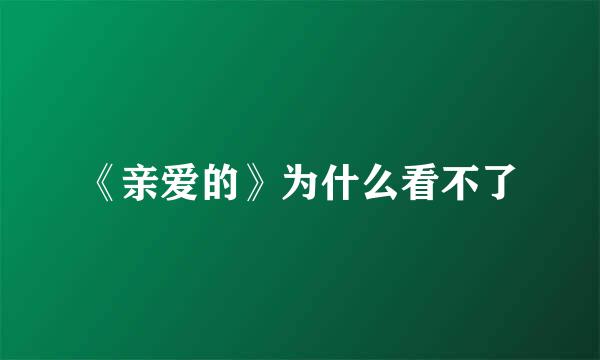 《亲爱的》为什么看不了